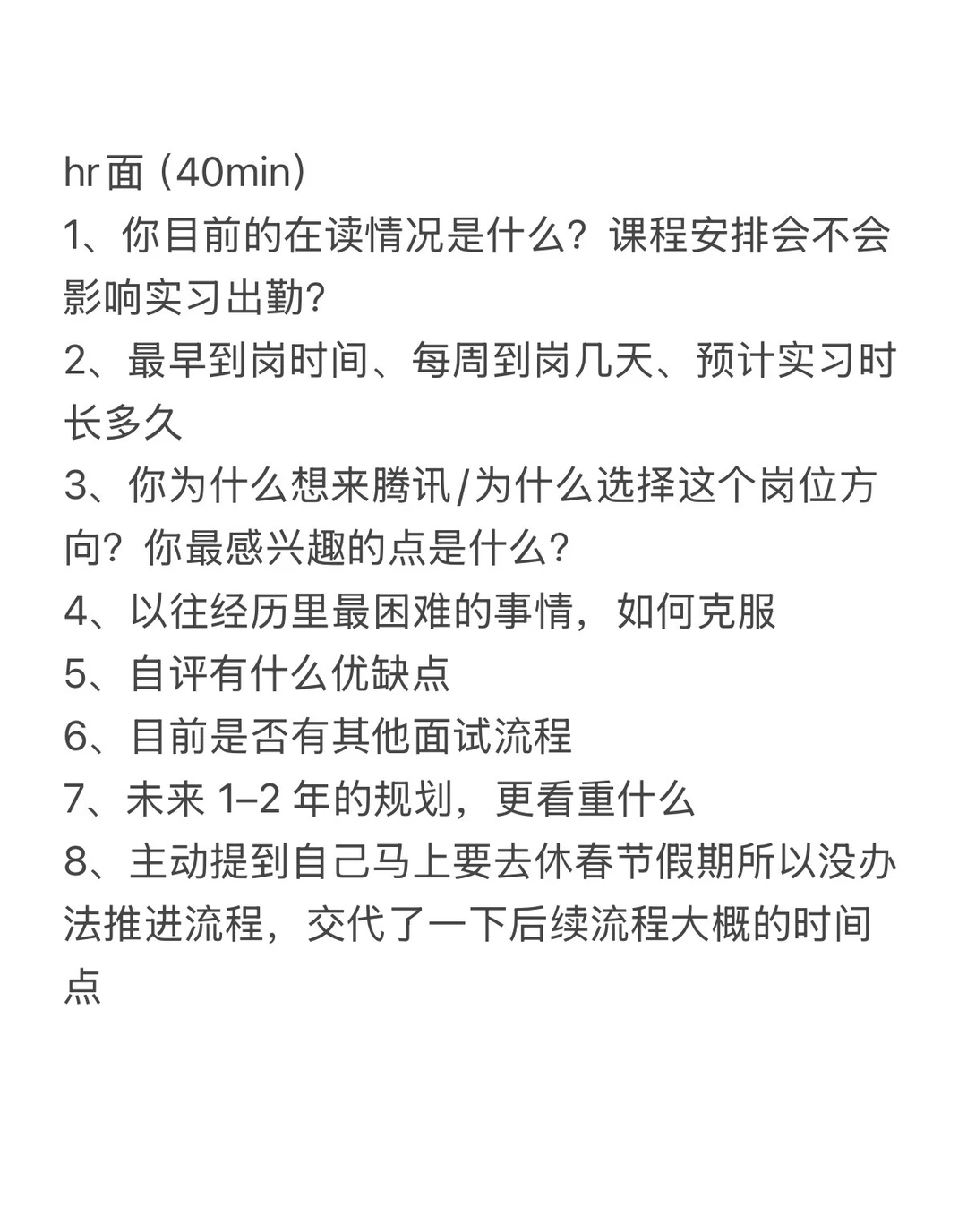 hr面（40min）
1、你目前的在读情况是什么？课程安排会不会影响实习出勤？
2、最早到岗时间、每周到岗几天、预计实习时长多久
3、你为什么想来腾讯/为什么选择这个岗位方向？你最感兴趣的点是什么？
4、以往经历里最困难的事情，如何克服
5、自评有什么优缺点
6、目前是否有其他面试流程
7、未来 1–2 年的规划，更看重什么
8、主动提到自己马上要去休春节假期所以没办法推进流程，交代了一下后续流程大概的时间点